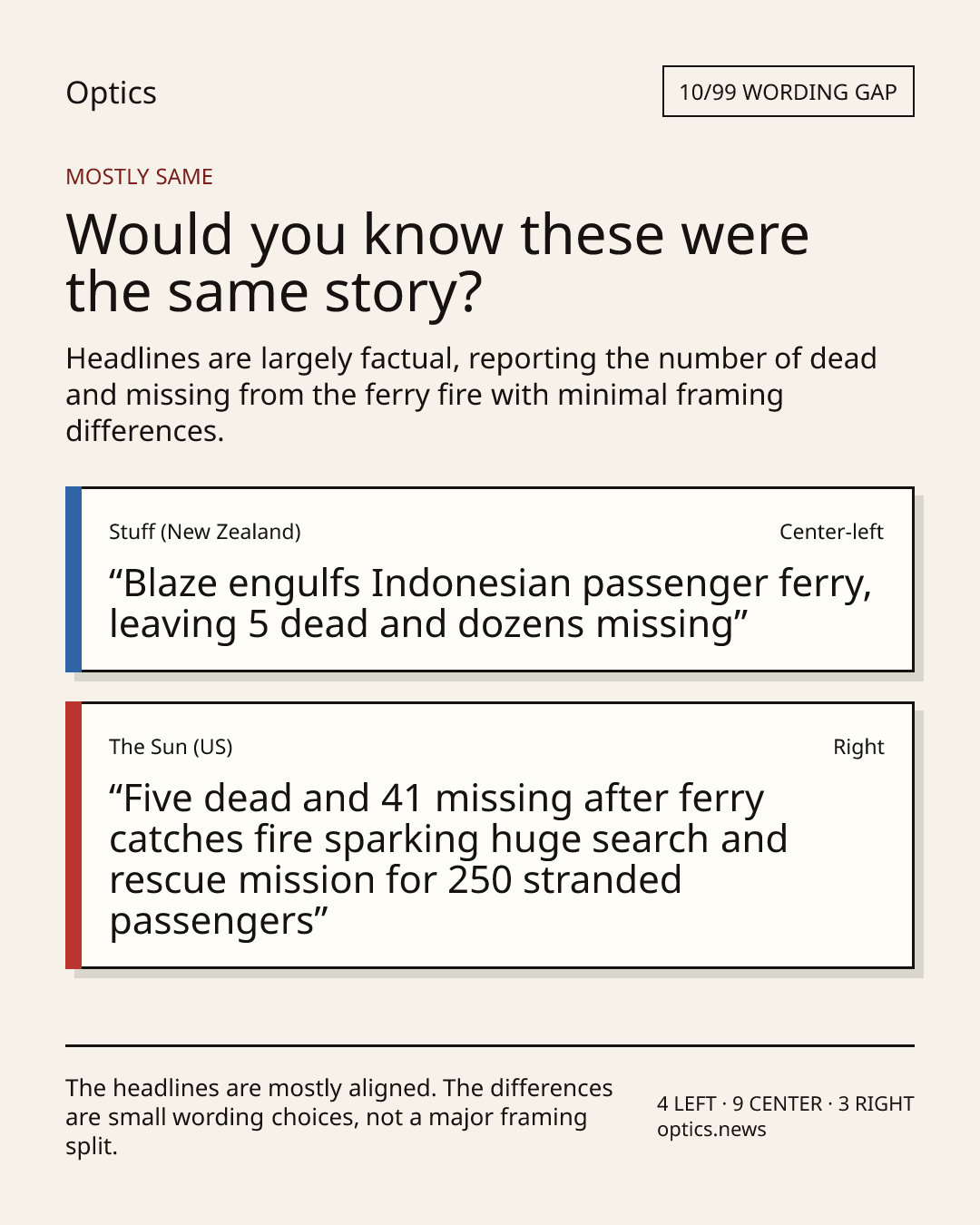 Optics

10/99 WORDING GAP

MOSTLY SAME

Would you know these were the same story?

Headlines are largely factual, reporting the number of dead and missing from the ferry fire with minimal framing differences.

Stuff (New Zealand)

Center-left

“Blaze engulfs Indonesian passenger ferry, leaving 5 dead and dozens missing”

The Sun (US)

Right

“Five dead and 41 missing after ferry catches fire sparking huge search and rescue mission for 250 stranded passengers”

The headlines are mostly aligned. The differences are small wording choices, not a major framing split.

4 LEFT · 9 CENTER · 3 RIGHT
optics.news